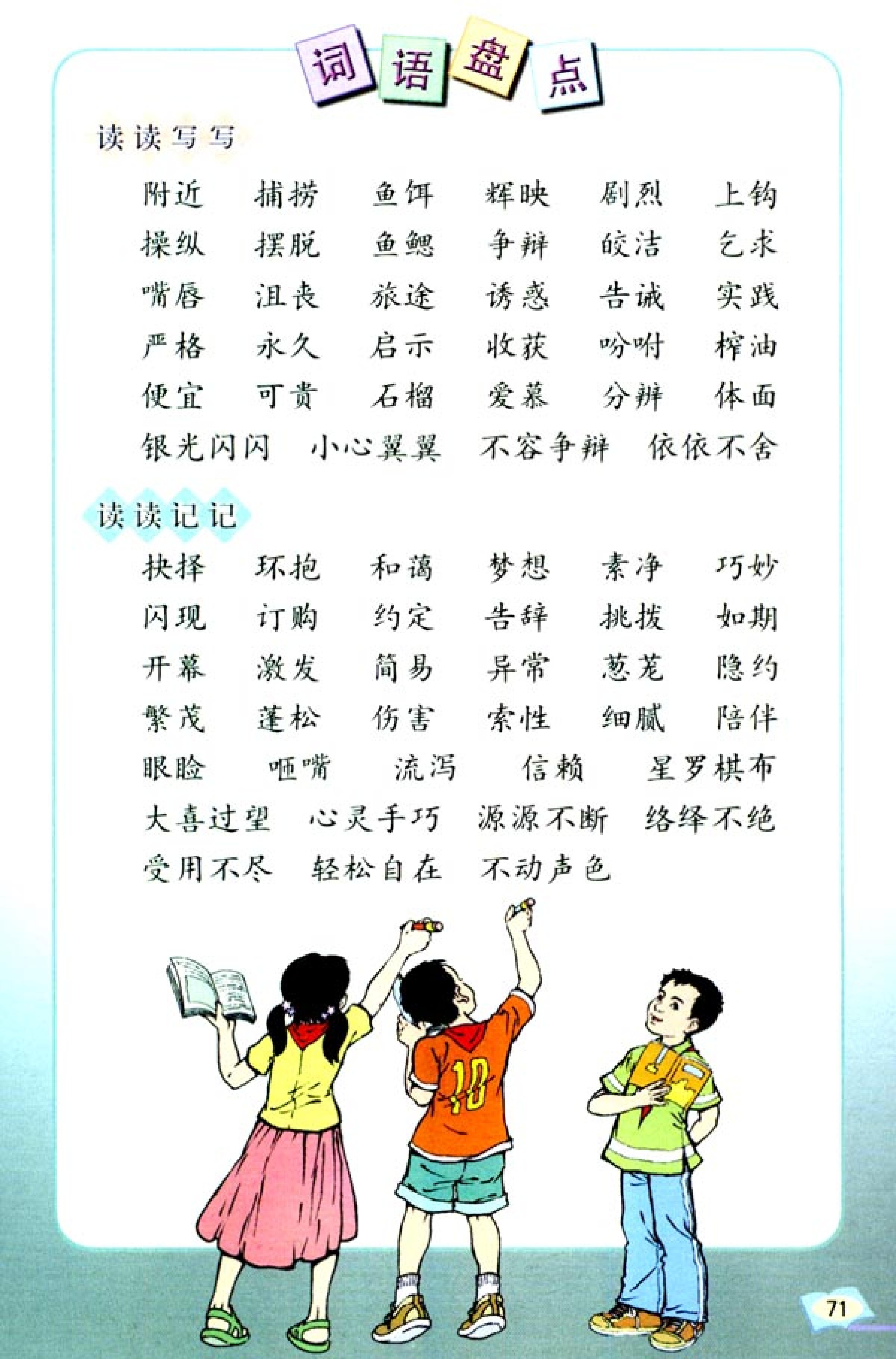 词语盘点

读读写写

附近　捕捞　鱼饵　辉映　剧烈　上钩
操纵　摆脱　鱼鳃　争辩　皎洁　乞求
嘴唇　沮丧　旅途　诱惑　告诫　实践
严格　永久　启示　收获　吩咐　榨油
便宜　可贵　石榴　爱慕　分辨　体面
银光闪闪　小心翼翼　不容争辩　依依不舍

读读记记

抉择　环抱　和蔼　梦想　素净　巧妙
闪现　订购　约定　告辞　挑拨　如期
开幕　激发　简易　异常　葱茏　隐约
繁茂　蓬松　伤害　索性　细腻　陪伴
眼睑　咂嘴　流泻　信赖　星罗棋布
大喜过望　心灵手巧　源源不断　络绎不绝
受用不尽　轻松自在　不动声色

10

71